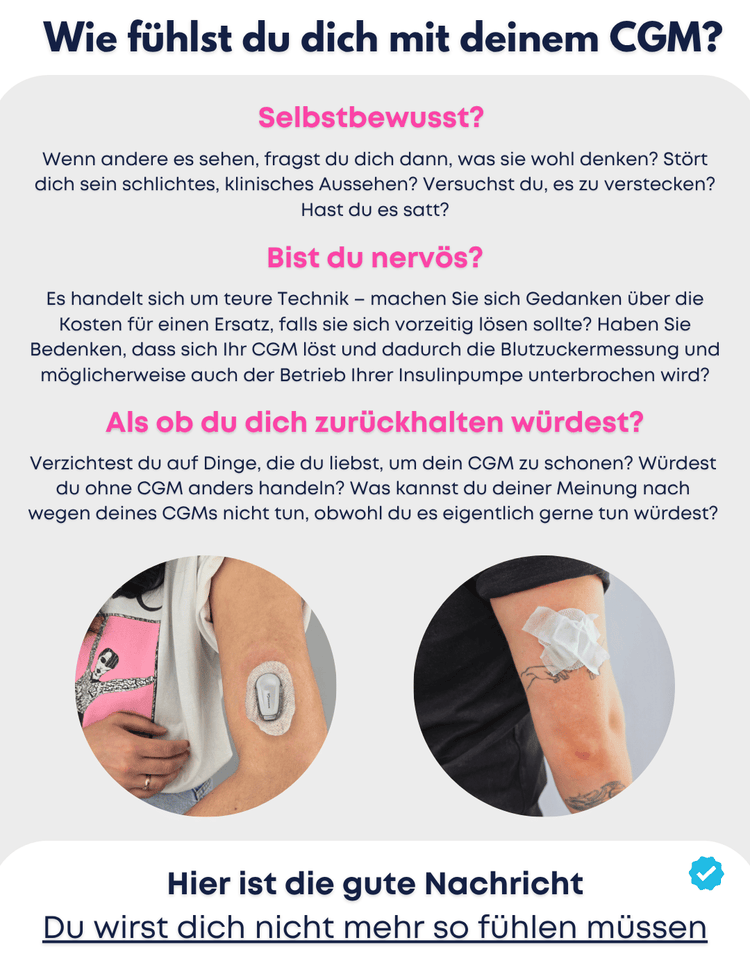 Wie fühlst du dich mit deinem CGM?

Selbstbewusst?

Wenn andere es sehen, fragst du dich dann, was sie wohl denken? Stört dich sein schlichtes, klinisches Aussehen? Versuchst du, es zu verstecken? Hast du es satt?

Bist du nervös?

Es handelt sich um teure Technik – machen Sie sich Gedanken über die Kosten für einen Ersatz, falls sie sich vorzeitig lösen sollte? Haben Sie Bedenken, dass sich Ihr CGM löst und dadurch die Blutzuckermessung und möglicherweise auch der Betrieb Ihrer Insulinpumpe unterbrochen wird?

Als ob du dich zurückhalten würdest?

Verzichtest du auf Dinge, die du liebst, um dein CGM zu schonen? Würdest du ohne CGM anders handeln? Was kannst du deiner Meinung nach wegen deines CGMs nicht tun, obwohl du es eigentlich gerne tun würdest?

Hier ist die gute Nachricht

Du wirst dich nicht mehr so fühlen müssen